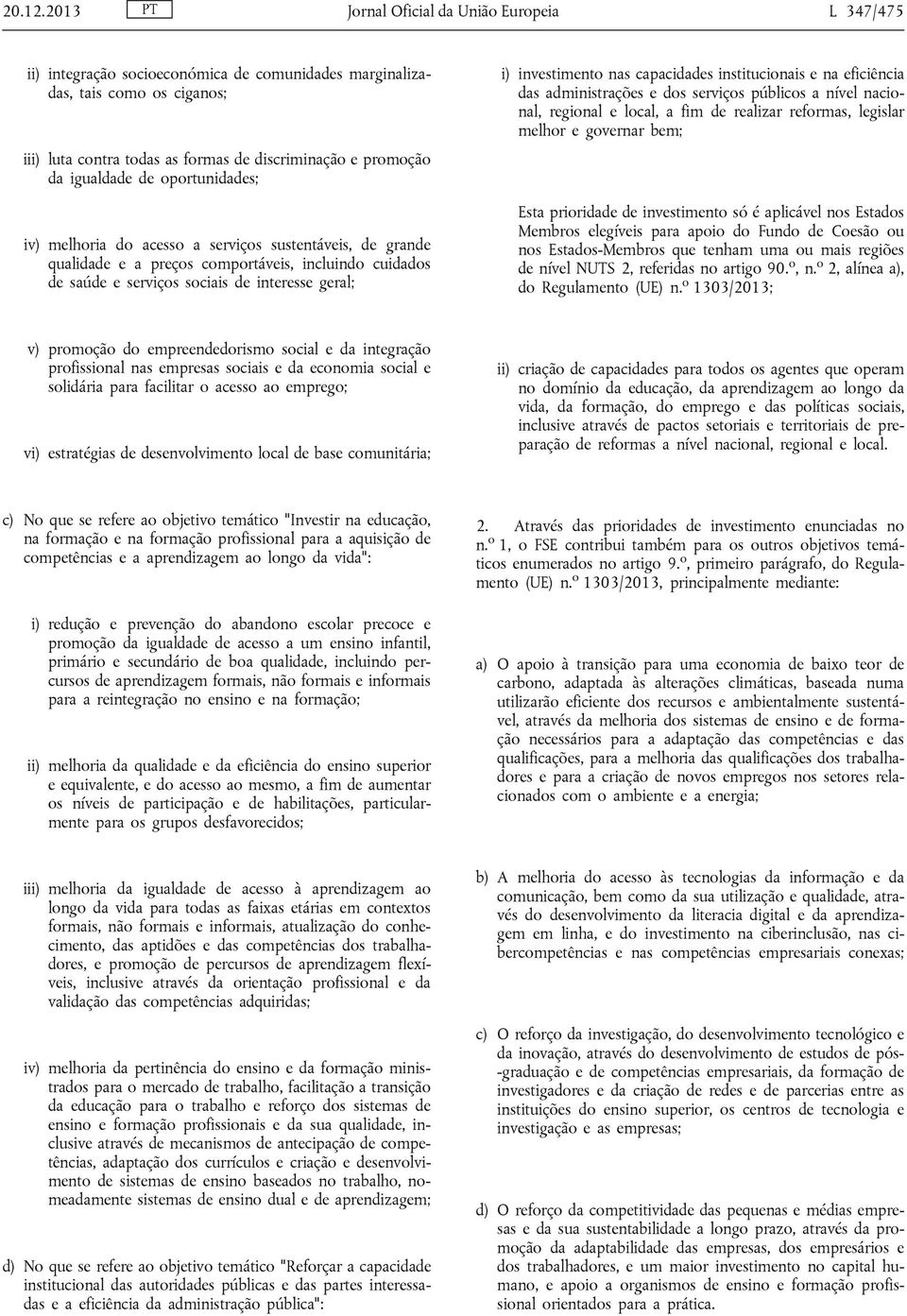 20.12.2013 PT Jornal Oficial da União Europeia L 347/475

ii) integração socioeconómica de comunidades marginalizadas, tais como os ciganos;

iii) luta contra todas as formas de discriminação e promoção da igualdade de oportunidades;

iv) melhoria do acesso a serviços sustentáveis, de grande qualidade e a preços comportáveis, incluindo cuidados de saúde e serviços sociais de interesse geral;

v) promoção do empreendedorismo social e da integração profissional nas empresas sociais e da economia social e solidária para facilitar o acesso ao emprego;

vi) estratégias de desenvolvimento local de base comunitária;

c) No que se refere ao objetivo temático "Investir na educação, na formação e na formação profissional para a aquisição de competências e a aprendizagem ao longo da vida":

i) redução e prevenção do abandono escolar precoce e promoção da igualdade de acesso a um ensino infantil, primário e secundário de boa qualidade, incluindo percursos de aprendizagem formais, não formais e informais para a reintegração no ensino e na formação;

ii) melhoria da qualidade e da eficiência do ensino superior e equivalente, e do acesso ao mesmo, a fim de aumentar os níveis de participação e de habilitações, particularmente para os grupos desfavorecidos;

iii) melhoria da igualdade de acesso à aprendizagem ao longo da vida para todas as faixas etárias em contextos formais, não formais e informais, atualização do conhecimento, das aptidões e das competências dos trabalhadores, e promoção de percursos de aprendizagem flexíveis, inclusive através da orientação profissional e da validação das competências adquiridas;

iv) melhoria da pertinência do ensino e da formação ministrados para o mercado de trabalho, facilitação a transição da educação para o trabalho e reforço dos sistemas de ensino e formação profissionais e da sua qualidade, inclusive através de mecanismos de antecipação de competências, adaptação dos currículos e criação e desenvolvimento de sistemas de ensino baseados no trabalho, nomeadamente sistemas de ensino dual e de aprendizagem;

d) No que se refere ao objetivo temático "Reforçar a capacidade institucional das autoridades públicas e das partes interessadas e a eficiência da administração pública":

i) investimento nas capacidades institucionais e na eficiência das administrações e dos serviços públicos a nível nacional, regional e local, a fim de realizar reformas, legislar melhor e governar bem;

Esta prioridade de investimento só é aplicável nos Estados Membros elegíveis para apoio do Fundo de Coesão ou nos Estados-Membros que tenham uma ou mais regiões de nível NUTS 2, referidas no artigo 90.º, n.º 2, alínea a), do Regulamento (UE) n.º 1303/2013;

ii) criação de capacidades para todos os agentes que operam no domínio da educação, da aprendizagem ao longo da vida, da formação, do emprego e das políticas sociais, inclusive através de pactos setoriais e territoriais de preparação de reformas a nível nacional, regional e local.

2. Através das prioridades de investimento enunciadas no n.º 1, o FSE contribui também para os outros objetivos temáticos enumerados no artigo 9.º, primeiro parágrafo, do Regulamento (UE) n.º 1303/2013, principalmente mediante:

a) O apoio à transição para uma economia de baixo teor de carbono, adaptada às alterações climáticas, baseada numa utilizarão eficiente dos recursos e ambientalmente sustentável, através da melhoria dos sistemas de ensino e de formação necessários para a adaptação das competências e das qualificações, para a melhoria das qualificações dos trabalhadores e para a criação de novos empregos nos setores relacionados com o ambiente e a energia;

b) A melhoria do acesso às tecnologias da informação e da comunicação, bem como da sua utilização e qualidade, através do desenvolvimento da literacia digital e da aprendizagem em linha, e do investimento na ciberinclusão, nas cibercompetências e nas competências empresariais conexas;

c) O reforço da investigação, do desenvolvimento tecnológico e da inovação, através do desenvolvimento de estudos de pós-graduação e de competências empresariais, da formação de investigadores e da criação de redes e de parcerias entre as instituições do ensino superior, os centros de tecnologia e investigação e as empresas;

d) O reforço da competitividade das pequenas e médias empresas e da sua sustentabilidade a longo prazo, através da promoção da adaptabilidade das empresas, dos empresários e dos trabalhadores, e um maior investimento no capital humano, e apoio a organismos de ensino e formação profissional orientados para a prática.